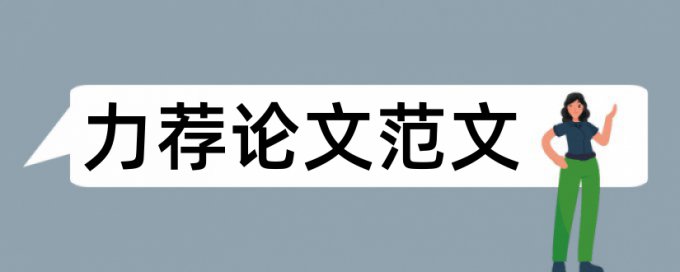 力荐论文范文